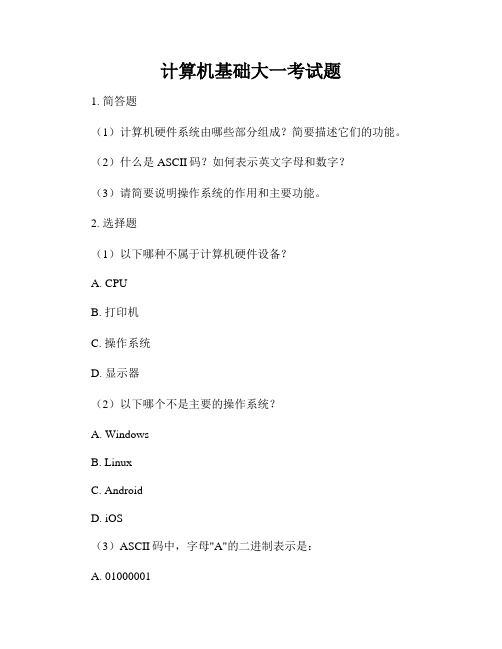 计算机基础大一考试题

1. 简答题

（1）计算机硬件系统由哪些部分组成？简要描述它们的功能。

（2）什么是 ASCII 码？如何表示英文字母和数字？

（3）请简要说明操作系统的作用和主要功能。

2. 选择题

（1）以下哪种不属于计算机硬件设备？

A. CPU

B. 打印机

C. 操作系统

D. 显示器

（2）以下哪个不是主要的操作系统？

A. Windows

B. Linux

C. Android

D. iOS

（3）ASCII 码中，字母"A"的二进制表示是：

A. 01000001